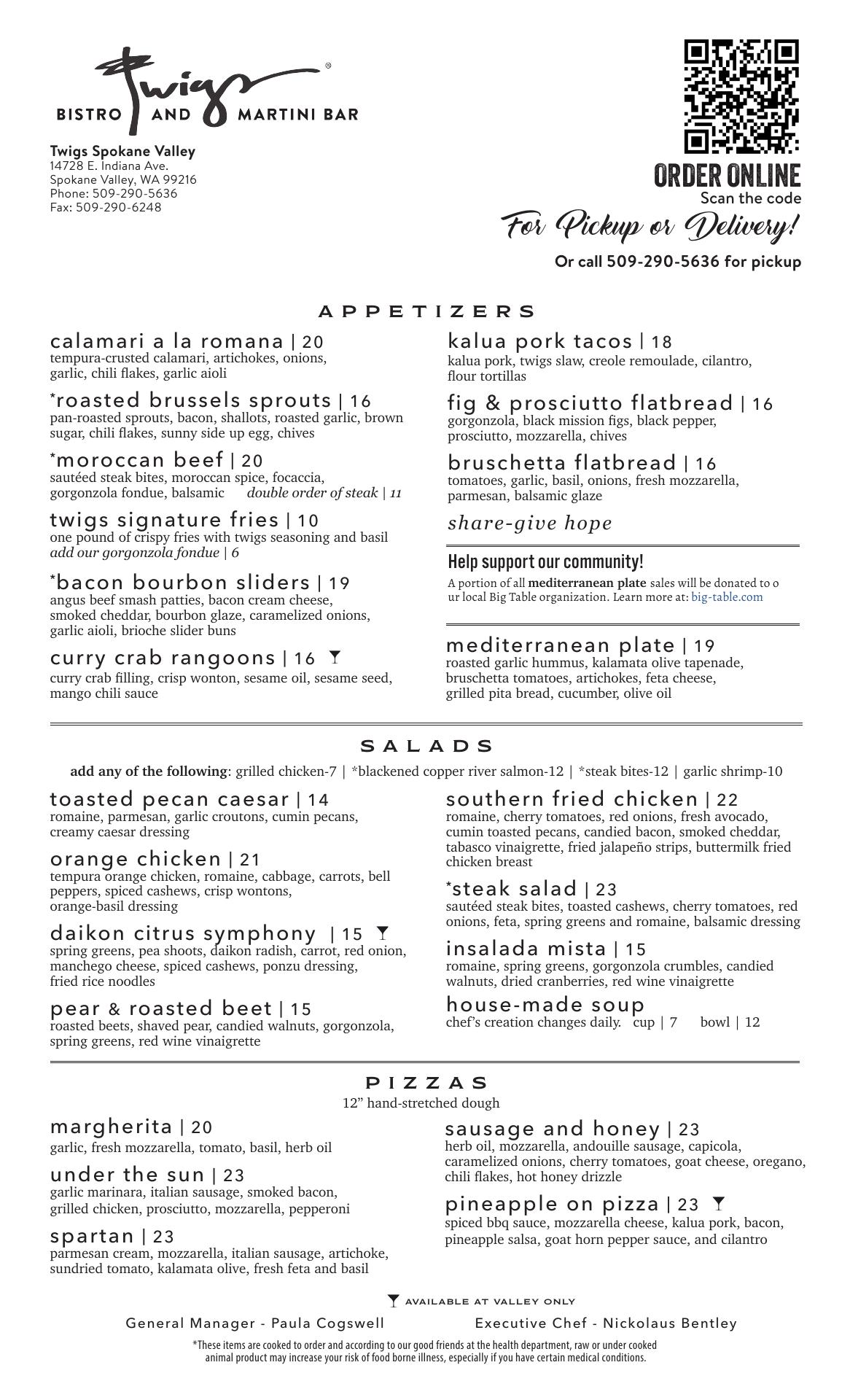 Twigs®
BISTRO AND MARTINI BAR

Twigs Spokane Valley
14728 E. Indiana Ave.
Spokane Valley, WA 99216
Phone: 509-290-5636
Fax: 509-290-6248

ORDER ONLINE
Scan the code
For Pickup or Delivery!
Or call 509-290-5636 for pickup

APPETIZERS

calamari a la romana | 20
tempura-crusted calamari, artichokes, onions, garlic, chili flakes, garlic aioli

*roasted brussels sprouts | 16
pan-roasted sprouts, bacon, shallots, roasted garlic, brown sugar, chili flakes, sunny side up egg, chives

*moroccan beef | 20
sautéed steak bites, moroccan spice, focaccia, gorgonzola fondue, balsamic double order of steak | 11

twigs signature fries | 10
one pound of crispy fries with twigs seasoning and basil
add our gorgonzola fondue | 6

*bacon bourbon sliders | 19
angus beef smash patties, bacon cream cheese, smoked cheddar, bourbon glaze, caramelized onions, garlic aioli, brioche slider buns

curry crab rangoons | 16
curry crab filling, crisp wonton, sesame oil, sesame seed, mango chili sauce

kalua pork tacos | 18
kalua pork, twigs slaw, creole remoulade, cilantro, flour tortillas

fig & prosciutto flatbread | 16
gorgonzola, black mission figs, black pepper, prosciutto, mozzarella, chives

bruschetta flatbread | 16
tomatoes, garlic, basil, onions, fresh mozzarella, parmesan, balsamic glaze

share-give hope

Help support our community!
A portion of all mediterranean plate sales will be donated to o ur local Big Table organization. Learn more at: big-table.com

mediterranean plate | 19
roasted garlic hummus, kalamata olive tapenade, bruschetta tomatoes, artichokes, feta cheese, grilled pita bread, cucumber, olive oil

SALADS
add any of the following: grilled chicken-7 | *blackened copper river salmon-12 | *steak bites-12 | garlic shrimp-10

toasted pecan caesar | 14
romaine, parmesan, garlic croutons, cumin pecans, creamy caesar dressing

orange chicken | 21
tempura orange chicken, romaine, cabbage, carrots, bell peppers, spiced cashews, crisp wontons, orange-basil dressing

daikon citrus symphony | 15
spring greens, pea shoots, daikon radish, carrot, red onion, manchego cheese, spiced cashews, ponzu dressing, fried rice noodles

pear & roasted beet | 15
roasted beets, shaved pear, candied walnuts, gorgonzola, spring greens, red wine vinaigrette

southern fried chicken | 22
romaine, cherry tomatoes, red onions, fresh avocado, cumin toasted pecans, candied bacon, smoked cheddar, tabasco vinaigrette, fried jalapeño strips, buttermilk fried chicken breast

*steak salad | 23
sautéed steak bites, toasted cashews, cherry tomatoes, red onions, feta, spring greens and romaine, balsamic dressing

insalada mista | 15
romaine, spring greens, gorgonzola crumbles, candied walnuts, dried cranberries, red wine vinaigrette

house-made soup
chef's creation changes daily. cup | 7 bowl | 12

PIZZAS
12" hand-stretched dough

margherita | 20
garlic, fresh mozzarella, tomato, basil, herb oil

under the sun | 23
garlic marinara, italian sausage, smoked bacon, grilled chicken, prosciutto, mozzarella, pepperoni

spartan | 23
parmesan cream, mozzarella, italian sausage, artichoke, sundried tomato, kalamata olive, fresh feta and basil

sausage and honey | 23
herb oil, mozzarella, andouille sausage, capicola, caramelized onions, cherry tomatoes, goat cheese, oregano, chili flakes, hot honey drizzle

pineapple on pizza | 23
spiced bbq sauce, mozzarella cheese, kalua pork, bacon, pineapple salsa, goat horn pepper sauce, and cilantro

AVAILABLE AT VALLEY ONLY

General Manager - Paula Cogswell Executive Chef - Nickolaus Bentley

*These items are cooked to order and according to our good friends at the health department, raw or under cooked animal product may increase your risk of food borne illness, especially if you have certain medical conditions.